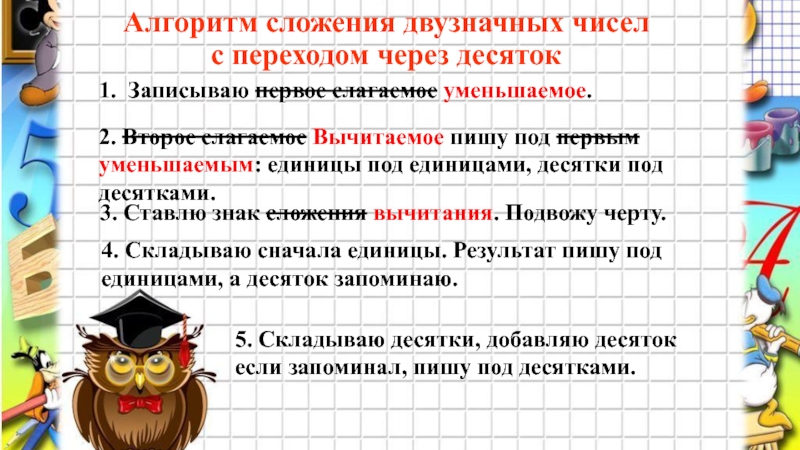 Алгоритм сложения двузначных чисел с переходом через десяток

1. Записываю ~~первое слагаемое~~ уменьшаемое.

2. ~~Второе слагаемое~~ Вычитаемое пишу под ~~первым~~ уменьшаемым: единицы под единицами, десятки под десятками.

3. Ставлю знак ~~сложения~~ вычитания. Подвожу черту.

4. Складываю сначала единицы. Результат пишу под единицами, а десяток запоминаю.

5. Складываю десятки, добавляю десяток если запоминал, пишу под десятками.